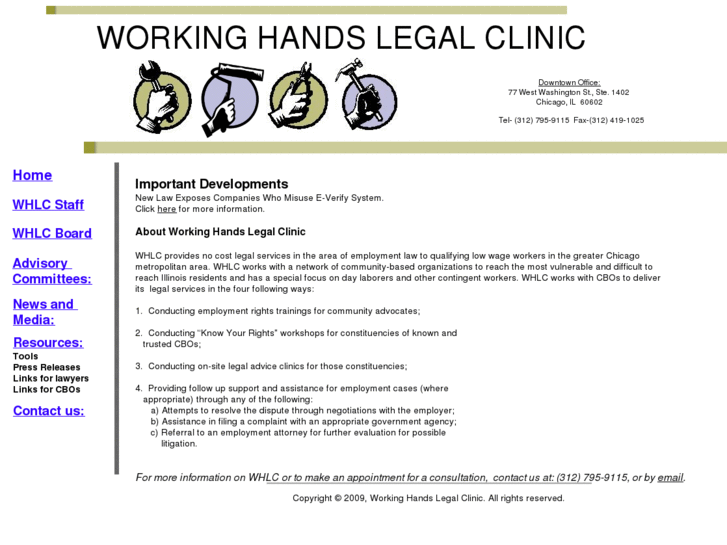 WORKING HANDS LEGAL CLINIC

Downtown Office:
77 West Washington St., Ste. 1402
Chicago, IL 60602

Tel- (312) 795-9115 Fax-(312) 419-1025

Home

WHLC Staff

WHLC Board

Advisory Committees:

News and Media:

Resources:
Tools
Press Releases
Links for lawyers
Links for CBOs

Contact us:

Important Developments
New Law Exposes Companies Who Misuse E-Verify System.
Click here for more information.

About Working Hands Legal Clinic

WHLC provides no cost legal services in the area of employment law to qualifying low wage workers in the greater Chicago metropolitan area. WHLC works with a network of community-based organizations to reach the most vulnerable and difficult to reach Illinois residents and has a special focus on day laborers and other contingent workers. WHLC works with CBOs to deliver its legal services in the four following ways:

1. Conducting employment rights trainings for community advocates;

2. Conducting "Know Your Rights" workshops for constituencies of known and trusted CBOs;

3. Conducting on-site legal advice clinics for those constituencies;

4. Providing follow up support and assistance for employment cases (where appropriate) through any of the following:
a) Attempts to resolve the dispute through negotiations with the employer;
b) Assistance in filing a complaint with an appropriate government agency;
c) Referral to an employment attorney for further evaluation for possible litigation.

For more information on WHLC or to make an appointment for a consultation, contact us at: (312) 795-9115, or by email.

Copyright © 2009, Working Hands Legal Clinic. All rights reserved.